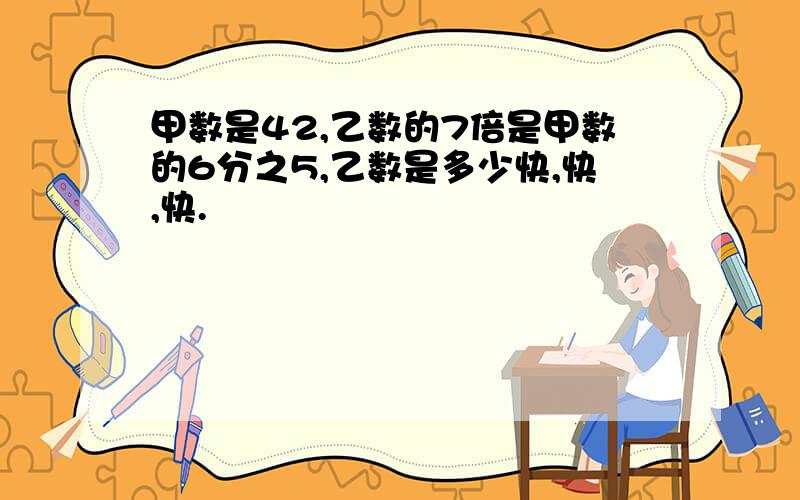 甲数是42,乙数的7倍是甲数的6分之5,乙数是多少快,快,快.